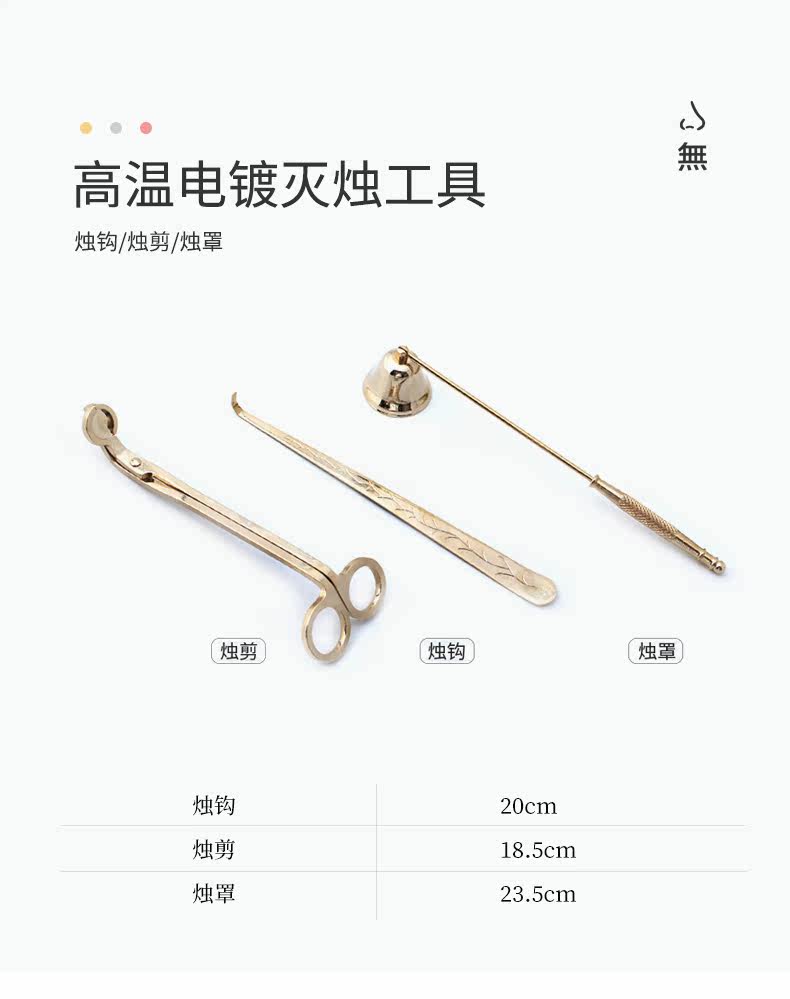 無

高温电镀灭烛工具

烛钩/烛剪/烛罩

烛剪

烛钩

烛罩

| 烛钩 | 20cm |
|---|---|
| 烛剪 | 18.5cm |
| 烛罩 | 23.5cm |